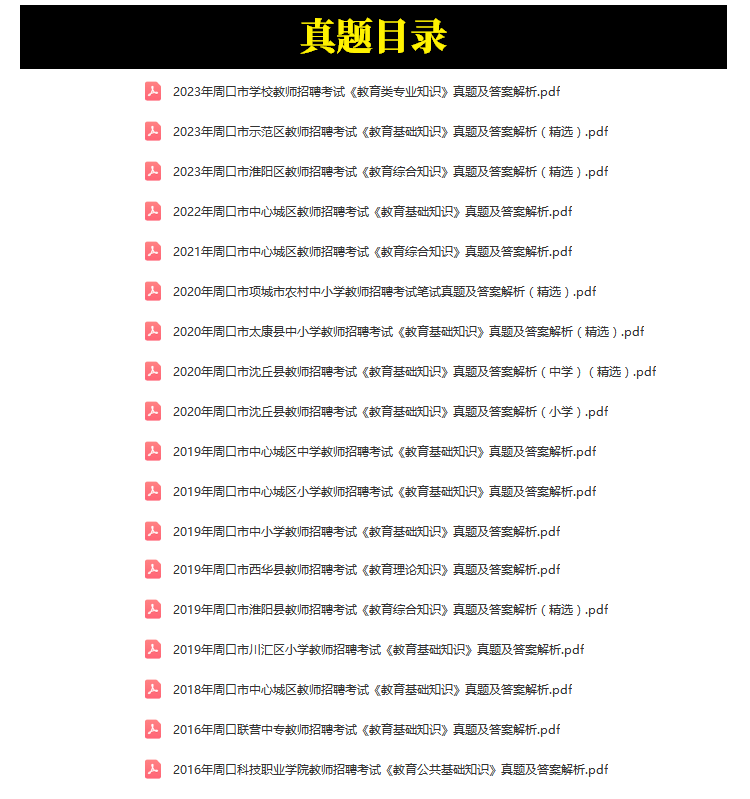 真题目录

2023年周口市学校教师招聘考试《教育类专业知识》真题及答案解析.pdf

2023年周口市示范区教师招聘考试《教育基础知识》真题及答案解析（精选）.pdf

2023年周口市淮阳区教师招聘考试《教育综合知识》真题及答案解析（精选）.pdf

2022年周口市中心城区教师招聘考试《教育基础知识》真题及答案解析.pdf

2021年周口市中心城区教师招聘考试《教育综合知识》真题及答案解析.pdf

2020年周口市项城市农村中小学教师招聘考试笔试真题及答案解析（精选）.pdf

2020年周口市太康县中小学教师招聘考试《教育基础知识》真题及答案解析（精选）.pdf

2020年周口市沈丘县教师招聘考试《教育基础知识》真题及答案解析（中学）（精选）.pdf

2020年周口市沈丘县教师招聘考试《教育基础知识》真题及答案解析（小学）.pdf

2019年周口市中心城区中学教师招聘考试《教育基础知识》真题及答案解析.pdf

2019年周口市中心城区小学教师招聘考试《教育基础知识》真题及答案解析.pdf

2019年周口市中小学教师招聘考试《教育基础知识》真题及答案解析.pdf

2019年周口市西华县教师招聘考试《教育理论知识》真题及答案解析.pdf

2019年周口市淮阳县教师招聘考试《教育综合知识》真题及答案解析（精选）.pdf

2019年周口市川汇区小学教师招聘考试《教育基础知识》真题及答案解析.pdf

2018年周口市中心城区教师招聘考试《教育基础知识》真题及答案解析.pdf

2016年周口联营中专教师招聘考试《教育基础知识》真题及答案解析.pdf

2016年周口科技职业学院教师招聘考试《教育公共基础知识》真题及答案解析.pdf